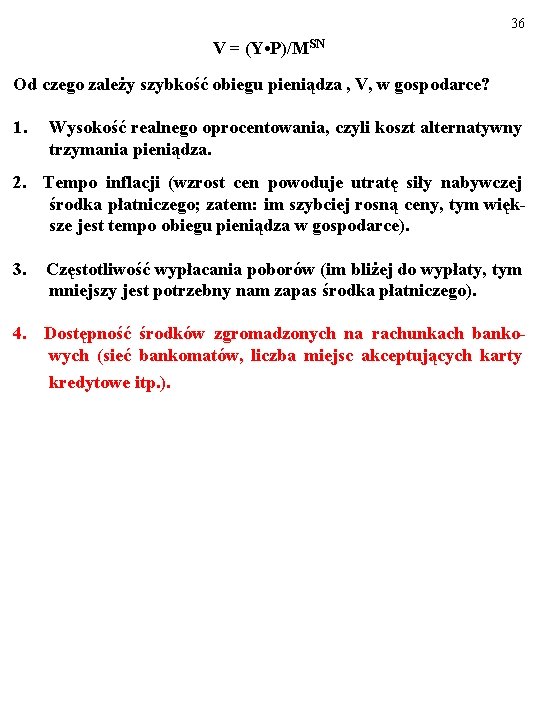 36

$V = (Y \bullet P)/M^{SN}$

Od czego zależy szybkość obiegu pieniądza , V, w gospodarce?

1. Wysokość realnego oprocentowania, czyli koszt alternatywny trzymania pieniądza.

2. Tempo inflacji (wzrost cen powoduje utratę siły nabywczej środka płatniczego; zatem: im szybciej rosną ceny, tym większe jest tempo obiegu pieniądza w gospodarce).

3. Częstotliwość wypłacania poborów (im bliżej do wypłaty, tym mniejszy jest potrzebny nam zapas środka płatniczego).

4. Dostępność środków zgromadzonych na rachunkach bankowych (sieć bankomatów, liczba miejsc akceptujących karty kredytowe itp.).